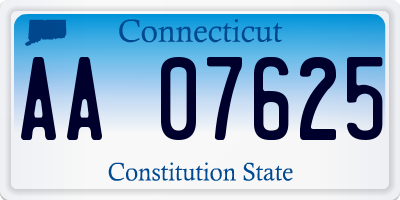 Connecticut

AA 07625

Constitution State